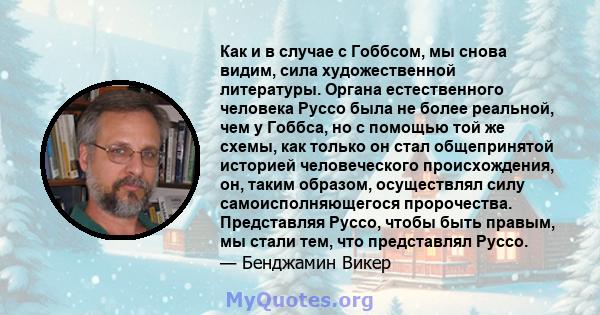 Как и в случае с Гоббсом, мы снова видим, сила художественной литературы. Органа естественного человека Руссо была не более реальной, чем у Гоббса, но с помощью той же схемы, как только он стал общепринятой историей человеческого происхождения, он, таким образом, осуществлял силу самоисполняющегося пророчества. Представляя Руссо, чтобы быть правым, мы стали тем, что представлял Руссо.
— Бенджамин Викер

MyQuotes.org